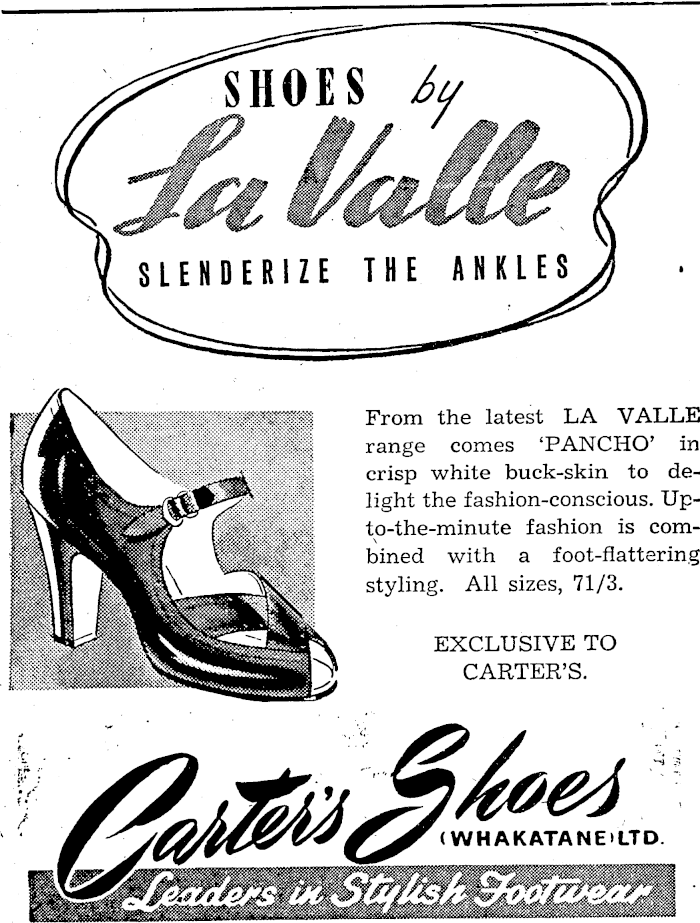 SHOES by

La Valle

SLENDERIZE THE ANKLES

From the latest LA VALLE range comes 'PANCHO' in crisp white buck-skin to delight the fashion-conscious. Up-to-the-minute fashion is combined with a foot-flattering styling. All sizes, 71/3.

EXCLUSIVE TO CARTER'S.

Carter's Shoes
(WHAKATANE) LTD.

Leaders in Stylish Footwear